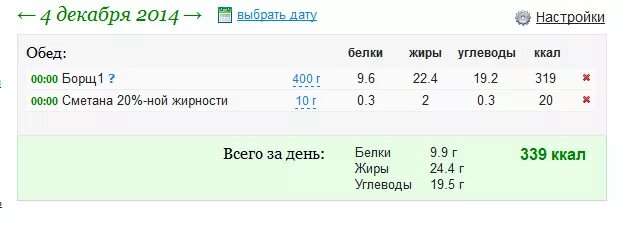 ← 4 декабря 2014 → выбрать дату Настройки

| Обед: | | белки | жиры | углеводы | ккал | |
|---|---|---|---|---|---|---|
| 00:00 Борщ1 ? | 400 г | 9.6 | 22.4 | 19.2 | 319 | ✖ |
| 00:00 Сметана 20%-ной жирности | 10 г | 0.3 | 2 | 0.3 | 20 | ✖ |

Всего за день:
Белки 9.9 г
Жиры 24.4 г
Углеводы 19.5 г
339 ккал